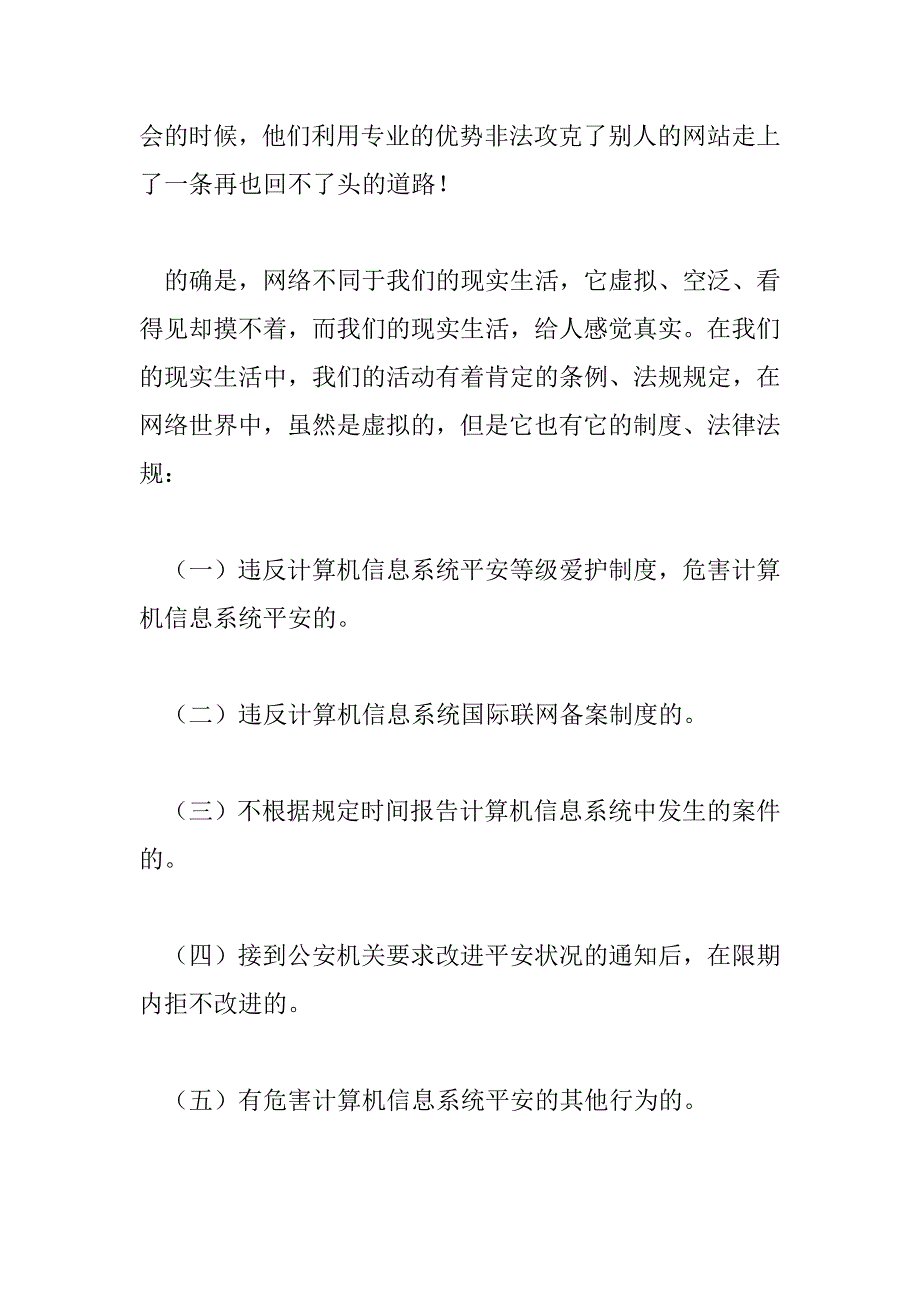 会的时候，他们利用专业的优势非法攻克了别人的网站走上了一条再也回不了头的道路！

的确是，网络不同于我们的现实生活，它虚拟、空泛、看得见却摸不着，而我们的现实生活，给人感觉真实。在我们的现实生活中，我们的活动有着肯定的条例、法规规定，在网络世界中，虽然是虚拟的，但是它也有它的制度、法律法规：

（一）违反计算机信息系统平安等级爱护制度，危害计算机信息系统平安的。

（二）违反计算机信息系统国际联网备案制度的。

（三）不根据规定时间报告计算机信息系统中发生的案件的。

（四）接到公安机关要求改进平安状况的通知后，在限期内拒不改进的。

（五）有危害计算机信息系统平安的其他行为的。